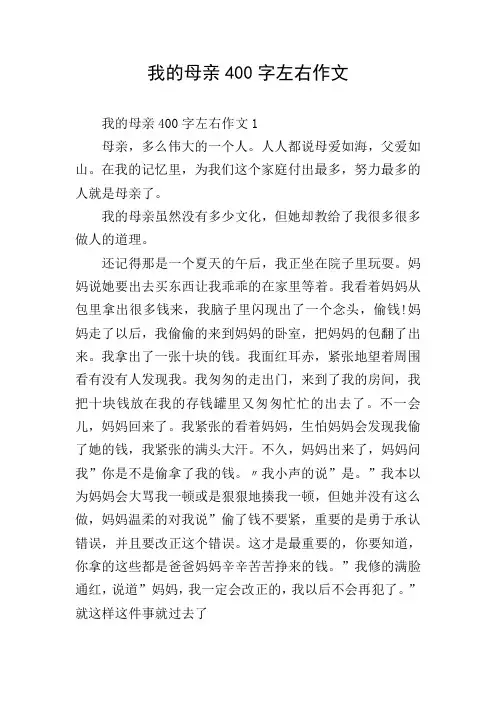 我的母亲400字左右作文

我的母亲400字左右作文1

母亲，多么伟大的一个人。人人都说母爱如海，父爱如山。在我的记忆里，为我们这个家庭付出最多，努力最多的人就是母亲了。

我的母亲虽然没有多少文化，但她却教给了我很多很多做人的道理。

还记得那是一个夏天的午后，我正坐在院子里玩耍。妈妈说她要出去买东西让我乖乖的在家里等着。我看着妈妈从包里拿出很多钱来，我脑子里闪现出了一个念头，偷钱!妈妈走了以后，我偷偷的来到妈妈的卧室，把妈妈的包翻了出来。我拿出了一张十块的钱。我面红耳赤，紧张地望着周围看有没有人发现我。我匆匆的走出门，来到了我的房间，我把十块钱放在我的存钱罐里又匆匆忙忙的出去了。不一会儿，妈妈回来了。我紧张的看着妈妈，生怕妈妈会发现我偷了她的钱，我紧张的满头大汗。不久，妈妈出来了，妈妈问我”你是不是偷拿了我的钱。〃我小声的说”是。”我本以为妈妈会大骂我一顿或是狠狠地揍我一顿，但她并没有这么做，妈妈温柔的对我说”偷了钱不要紧，重要的是勇于承认错误，并且要改正这个错误。这才是最重要的，你要知道，你拿的这些都是爸爸妈妈辛辛苦苦挣来的钱。”我修的满脸通红，说道”妈妈，我一定会改正的，我以后不会再犯了。”就这样这件事就过去了